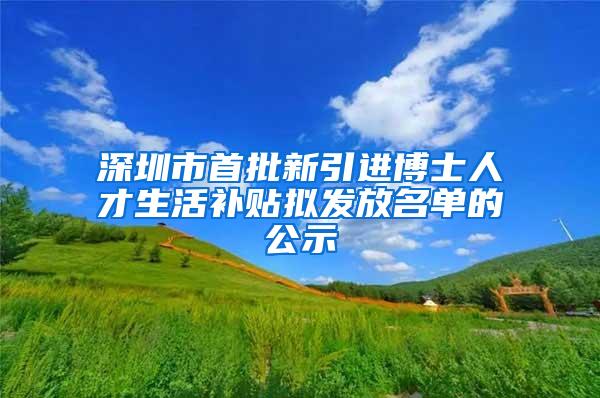 深圳市首批新引进博士人才生活补贴拟发放名单的公示